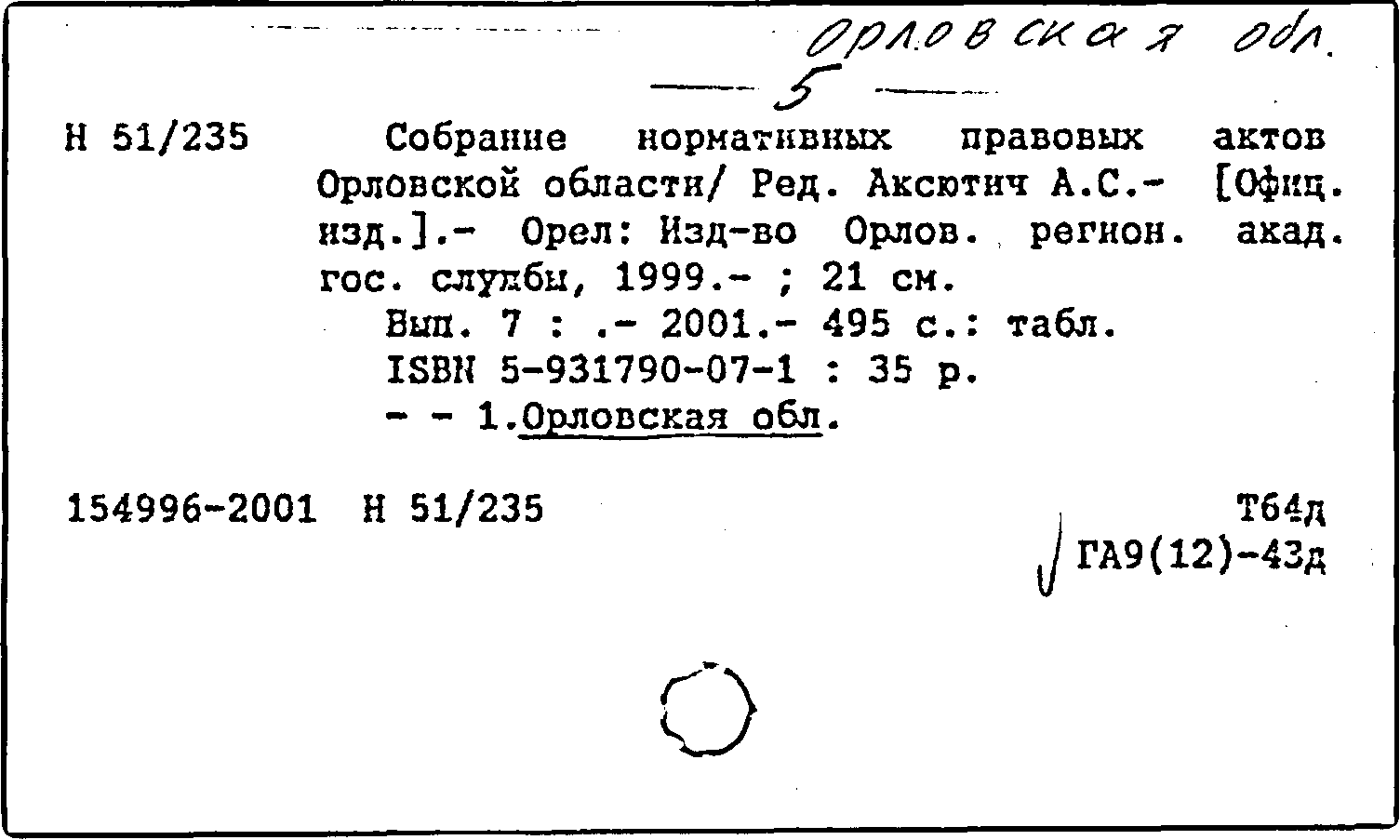 Орловская обл.
5

Н 51/235 Собрание нормативных правовых актов Орловской области/ Ред. Аксютич А.С.- [Офиц. изд.].- Орел: Изд-во Орлов. регион. акад. гос. службы, 1999.- ; 21 см.
Вып. 7 : .- 2001.- 495 с.: табл.
ISBN 5-931790-07-1 : 35 р.
- - 1.Орловская обл.

154996-2001 Н 51/235 Т64д
ГА9(12)-43д